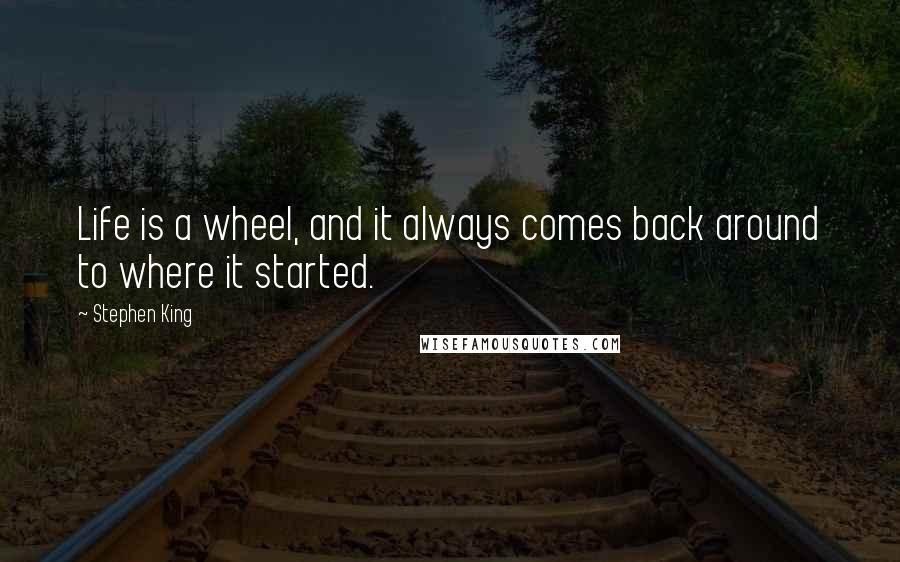 Life is a wheel, and it always comes back around to where it started.

~ Stephen King

WISEFAMOUSQUOTES.COM